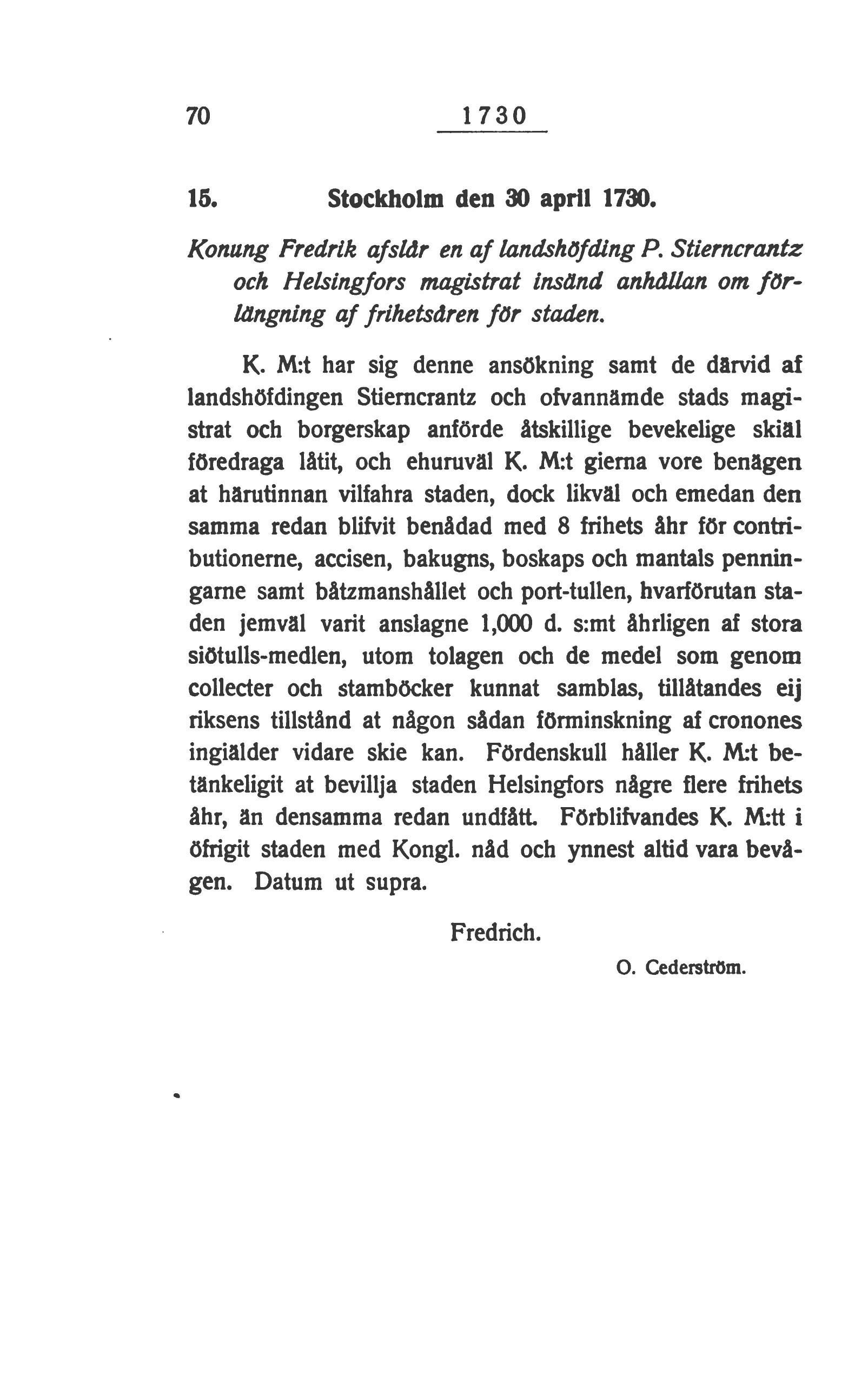 70 1730

15. Stockholm den 30 april 1730.

Konung Fredrik afslår en af landshöfding P. Stierncrantz och Helsingfors magistrat insänd anhållan om förlängning af frihetsåren för staden.

K. M:t har sig denne ansökning samt de därvid af landshöfdingen Stierncrantz och ofvannämde stads magistrat och borgerskap anförde åtskillige bevekelige skiäl föredraga låtit, och ehuruväl K. M:t gierna vore benägen at härutinnan vilfahra staden, dock likväl och emedan den samma redan blifvit benådad med 8 frihets åhr för contributionerne, accisen, bakugns, boskaps och mantals penningarne samt båtzmanshållet och port-tullen, hvarförutan staden jemväl varit anslagne 1,000 d. s:mt åhrligen af stora siötulls-medlen, utom tolagen och de medel som genom collecter och stamböcker kunnat samblas, tillåtandes eij riksens tillstånd at någon sådan förminskning af cronones ingiälder vidare skie kan. Fördenskull håller K. M:t betänkeligit at bevillja staden Helsingfors någre flere frihets åhr, än densamma redan undfått. Förblifvandes K. M:tt i öfrigit staden med Kongl. nåd och ynnest altid vara bevågen. Datum ut supra.

Fredrich.

O. Cederström.